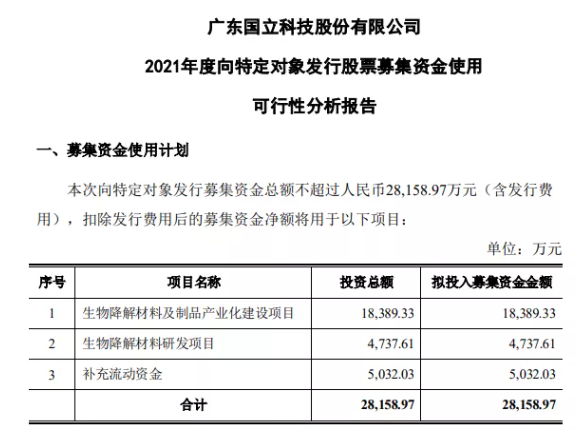 广东国立科技股份有限公司

2021年度向特定对象发行股票募集资金使用

可行性分析报告

一、募集资金使用计划

本次向特定对象发行募集资金总额不超过人民币28,158.97万元（含发行费用），扣除发行费用后的募集资金净额将用于以下项目：

单位：万元

| 序号 | 项目名称 | 投资总额 | 拟投入募集资金金额 |
|---|---|---|---|
| 1 | 生物降解材料及制品产业化建设项目 | 18,389.33 | 18,389.33 |
| 2 | 生物降解材料研发项目 | 4,737.61 | 4,737.61 |
| 3 | 补充流动资金 | 5,032.03 | 5,032.03 |
| | 合计 | 28,158.97 | 28,158.97 |